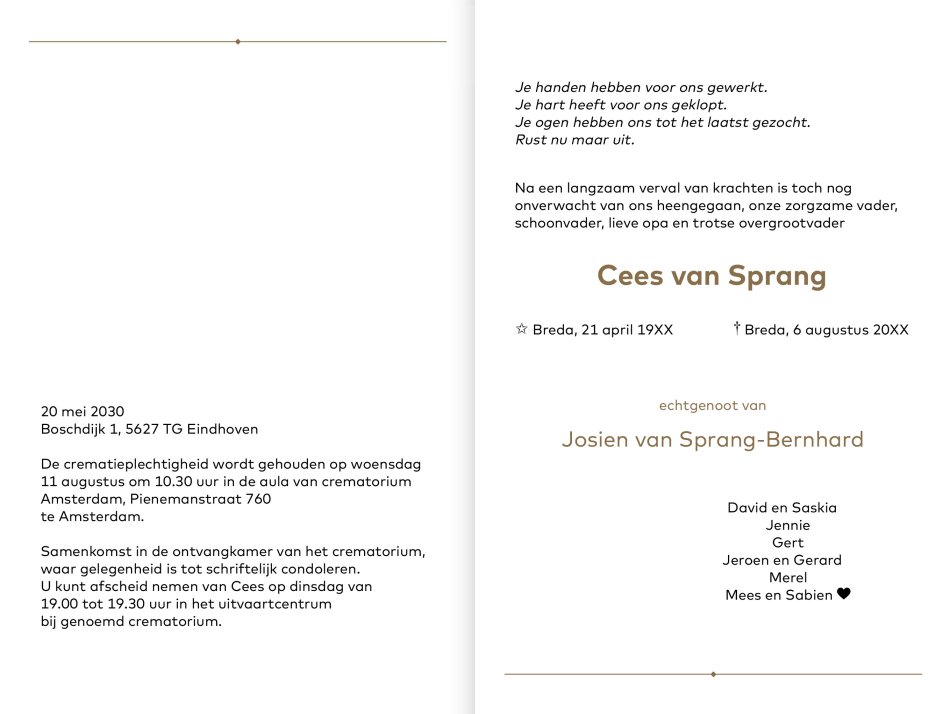 20 mei 2030
Boschdijk 1, 5627 TG Eindhoven

De crematieplechtigheid wordt gehouden op woensdag 11 augustus om 10.30 uur in de aula van crematorium Amsterdam, Pienemanstraat 760 te Amsterdam.

Samenkomst in de ontvangkamer van het crematorium, waar gelegenheid is tot schriftelijk condoleren.
U kunt afscheid nemen van Cees op dinsdag van 19.00 tot 19.30 uur in het uitvaartcentrum bij genoemd crematorium.

Je handen hebben voor ons gewerkt.
Je hart heeft voor ons geklopt.
Je ogen hebben ons tot het laatst gezocht.
Rust nu maar uit.

Na een langzaam verval van krachten is toch nog onverwacht van ons heengegaan, onze zorgzame vader, schoonvader, lieve opa en trotse overgrootvader

Cees van Sprang

☆ Breda, 21 april 19XX † Breda, 6 augustus 20XX

echtgenoot van

Josien van Sprang-Bernhard

David en Saskia
Jennie
Gert
Jeroen en Gerard
Merel
Mees en Sabien ♥